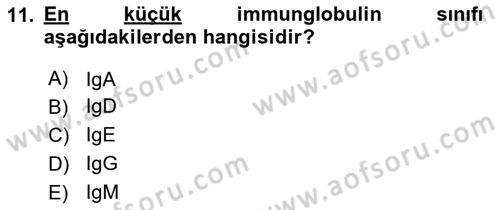 11. En küçük immunglobulin sınıfı aşağıdakilerden hangisidir?

A) IgA
B) IgD
C) IgE
D) IgG
E) IgM

www.aofsoru.com
www.aofsoru.com
www.aofsoru.com
www.aofsoru.com